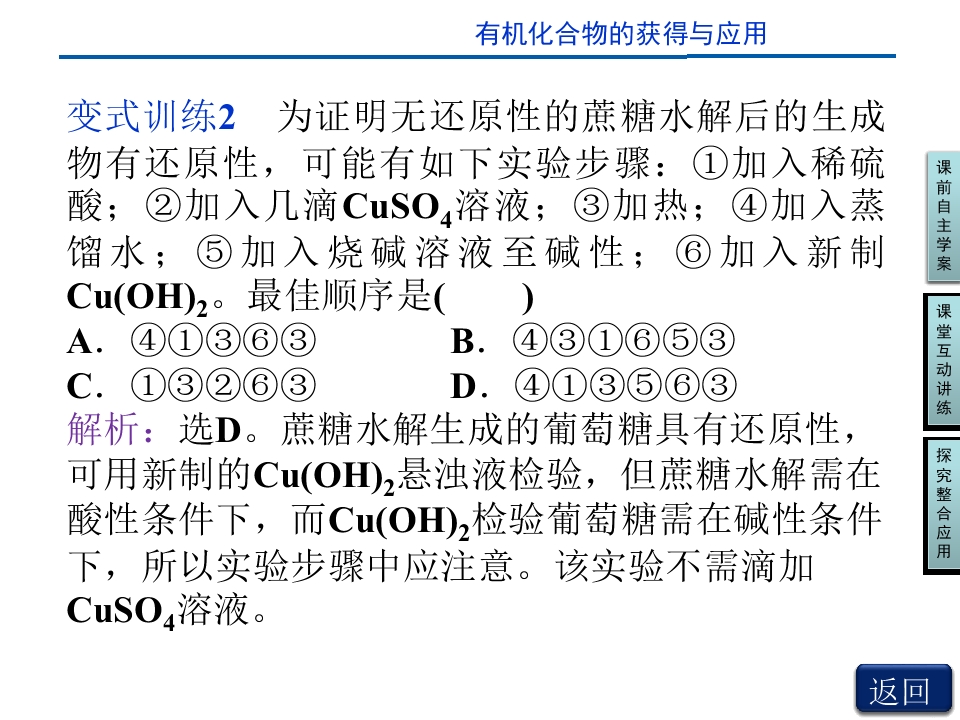 有机化合物的获得与应用

变式训练2 为证明无还原性的蔗糖水解后的生成物有还原性，可能有如下实验步骤：①加入稀硫酸；②加入几滴$CuSO_4$溶液；③加热；④加入蒸馏水；⑤加入烧碱溶液至碱性；⑥加入新制$Cu(OH)_2$。最佳顺序是(　　)

A．④①③⑥③ B．④③①⑥⑤③

C．①③②⑥③ D．④①③⑤⑥③

解析：选D。蔗糖水解生成的葡萄糖具有还原性，可用新制的$Cu(OH)_2$悬浊液检验，但蔗糖水解需在酸性条件下，而$Cu(OH)_2$检验葡萄糖需在碱性条件下，所以实验步骤中应注意。该实验不需滴加$CuSO_4$溶液。

课前自主学案

课堂互动讲练

探究整合应用

返回